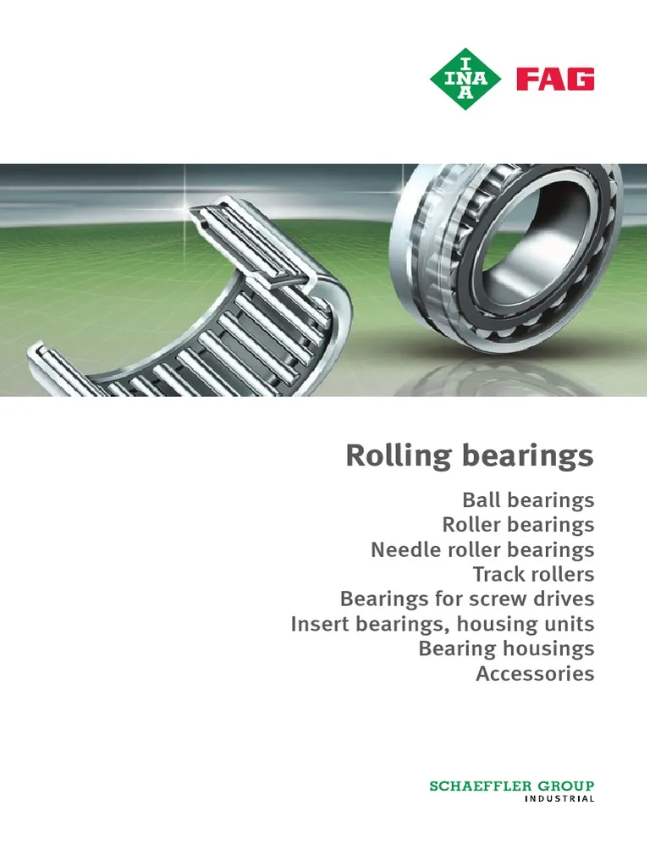 INA FAG

Rolling bearings

Ball bearings
Roller bearings
Needle roller bearings
Track rollers
Bearings for screw drives
Insert bearings, housing units
Bearing housings
Accessories

SCHAEFFLER GROUP
INDUSTRIAL